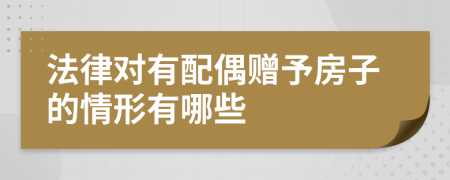 法律对有配偶赠予房子的情形有哪些